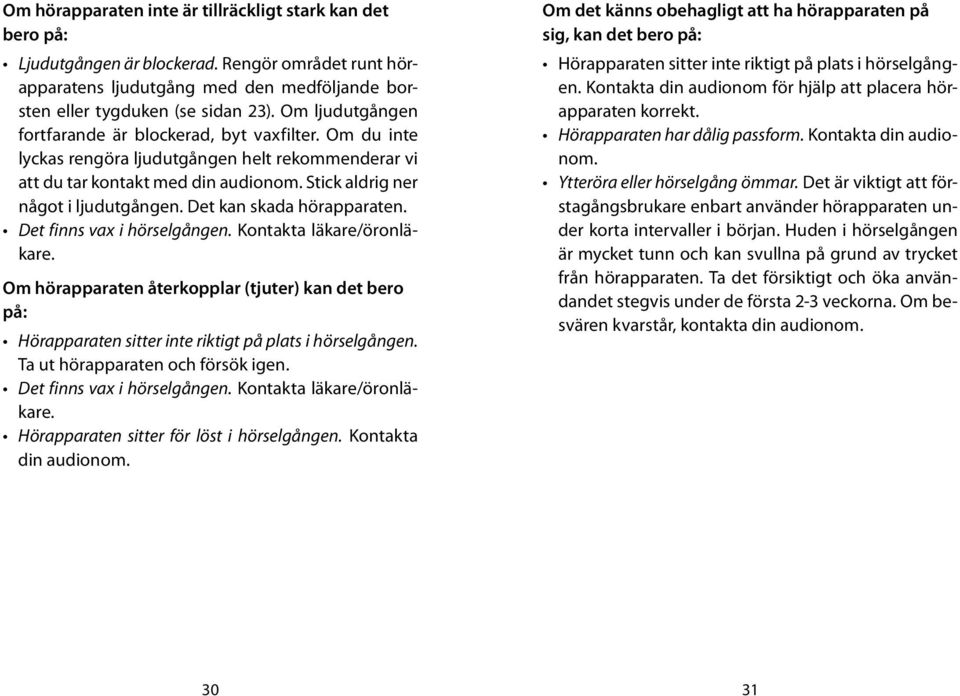 Om hörapparaten inte är tillräckligt stark kan det bero på:

• Ljudutgången är blockerad. Rengör området runt hörapparatens ljudutgång med den medföljande borsten eller tygduken (se sidan 23). Om ljudutgången fortfarande är blockerad, byt vaxfilter. Om du inte lyckas rengöra ljudutgången helt rekommenderar vi att du tar kontakt med din audionom. Stick aldrig ner något i ljudutgången. Det kan skada hörapparaten.
• Det finns vax i hörselgången. Kontakta läkare/öronläkare.

Om hörapparaten återkopplar (tjuter) kan det bero på:

• Hörapparaten sitter inte riktigt på plats i hörselgången. Ta ut hörapparaten och försök igen.
• Det finns vax i hörselgången. Kontakta läkare/öronläkare.
• Hörapparaten sitter för löst i hörselgången. Kontakta din audionom.

30

Om det känns obehagligt att ha hörapparaten på sig, kan det bero på:

• Hörapparaten sitter inte riktigt på plats i hörselgången. Kontakta din audionom för hjälp att placera hörapparaten korrekt.
• Hörapparaten har dålig passform. Kontakta din audionom.
• Ytteröra eller hörselgång ömmar. Det är viktigt att förstagångsbrukare enbart använder hörapparaten under korta intervaller i början. Huden i hörselgången är mycket tunn och kan svullna på grund av trycket från hörapparaten. Ta det försiktigt och öka användandet stegvis under de första 2-3 veckorna. Om besvären kvarstår, kontakta din audionom.

31